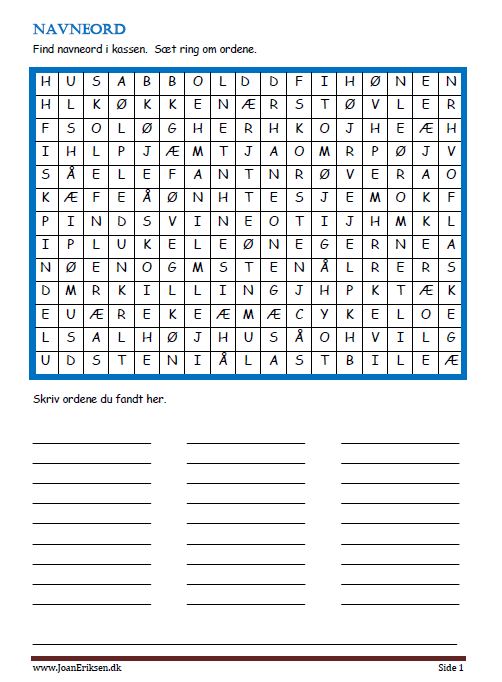 NAVNEORD

Find navneord i kassen. Sæt ring om ordene.

| H | U | S | A | B | B | O | L | D | D | F | I | H | Ø | N | E | N |
|---|---|---|---|---|---|---|---|---|---|---|---|---|---|---|---|---|
| H | L | K | Ø | K | K | E | N | Æ | R | S | T | Ø | V | L | E | R |
| F | S | O | L | Ø | G | H | E | R | H | K | O | J | H | E | Æ | H |
| I | H | L | P | J | Æ | M | T | J | A | O | M | R | P | Ø | J | V |
| S | Å | E | L | E | F | A | N | T | N | R | Ø | V | E | R | A | O |
| K | Æ | F | E | Å | Ø | N | H | T | E | S | J | E | M | O | K | F |
| P | I | N | D | S | V | I | N | E | O | T | I | J | H | M | K | L |
| I | P | L | U | K | E | L | E | Ø | N | E | G | E | R | N | E | A |
| N | Ø | E | N | O | G | M | S | T | E | N | Å | L | R | E | R | S |
| D | M | R | K | I | L | L | I | N | G | J | H | P | K | T | Æ | K |
| E | U | Æ | R | E | K | E | Æ | M | Æ | C | Y | K | E | L | O | E |
| L | S | A | L | H | Ø | J | H | U | S | Å | O | H | V | I | L | G |
| U | D | S | T | E | N | I | Å | L | A | S | T | B | I | L | E | Æ |

Skriv ordene du fandt her.

www.JoanEriksen.dk Side 1